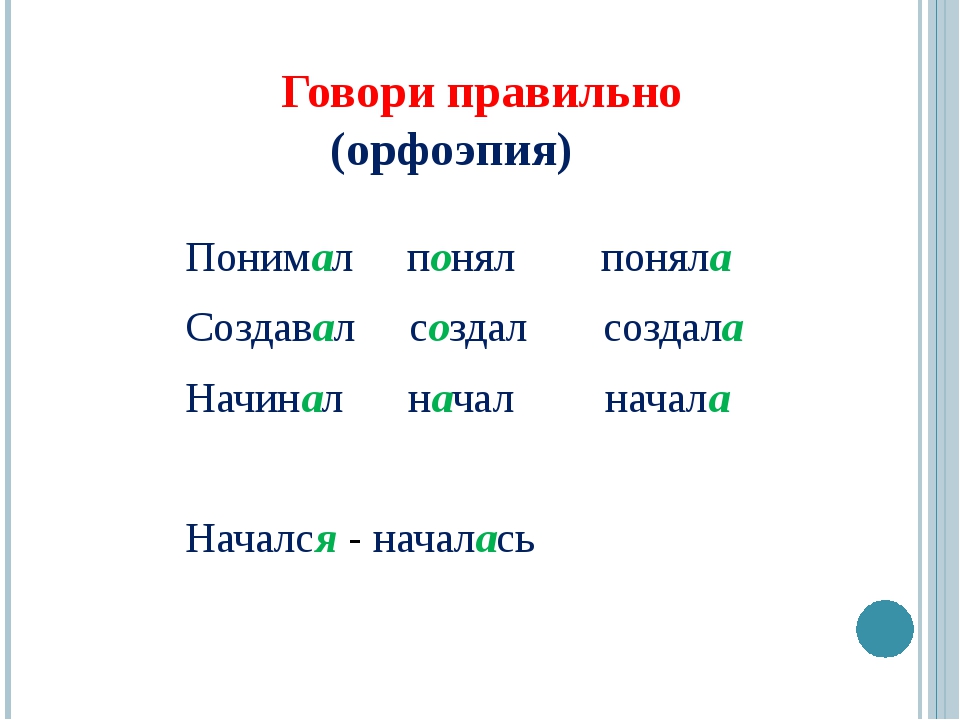 Говори правильно
(орфоэпия)

Понимал понял поняла
Создавал создал создала
Начинал начал начала

Начался - началась